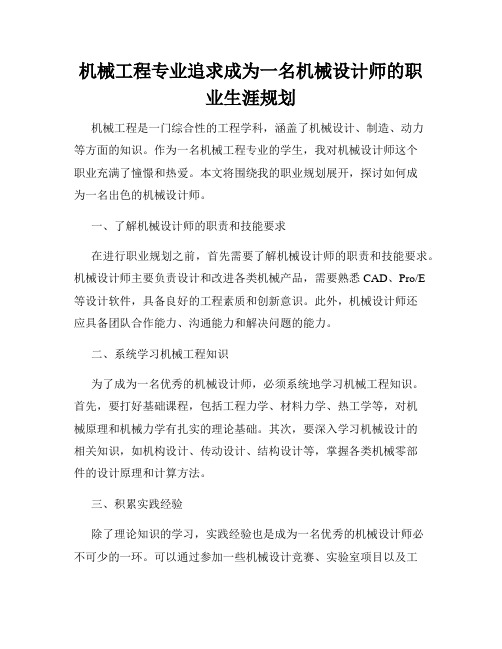 机械工程专业追求成为一名机械设计师的职业生涯规划

机械工程是一门综合性的工程学科，涵盖了机械设计、制造、动力等方面的知识。作为一名机械工程专业的学生，我对机械设计师这个职业充满了憧憬和热爱。本文将围绕我的职业规划展开，探讨如何成为一名出色的机械设计师。

一、了解机械设计师的职责和技能要求

在进行职业规划之前，首先需要了解机械设计师的职责和技能要求。机械设计师主要负责设计和改进各类机械产品，需要熟悉 CAD、Pro/E 等设计软件，具备良好的工程素质和创新意识。此外，机械设计师还应具备团队合作能力、沟通能力和解决问题的能力。

二、系统学习机械工程知识

为了成为一名优秀的机械设计师，必须系统地学习机械工程知识。首先，要打好基础课程，包括工程力学、材料力学、热工学等，对机械原理和机械力学有扎实的理论基础。其次，要深入学习机械设计的相关知识，如机构设计、传动设计、结构设计等，掌握各类机械零部件的设计原理和计算方法。

三、积累实践经验

除了理论知识的学习，实践经验也是成为一名优秀的机械设计师必不可少的一环。可以通过参加一些机械设计竞赛、实验室项目以及工